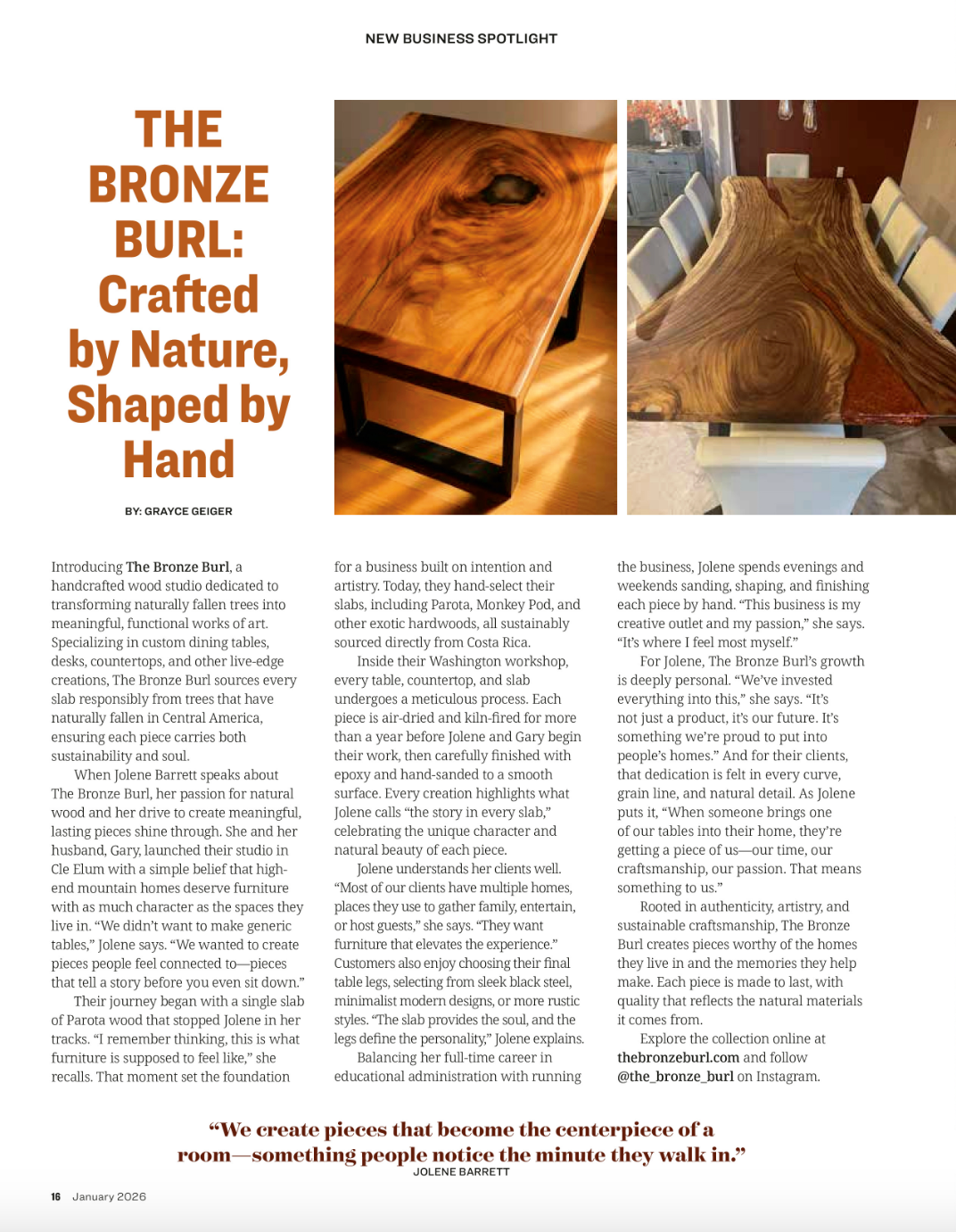 NEW BUSINESS SPOTLIGHT

THE BRONZE BURL: Crafted by Nature, Shaped by Hand

BY: GRAYCE GEIGER

Introducing The Bronze Burl, a handcrafted wood studio dedicated to transforming naturally fallen trees into meaningful, functional works of art. Specializing in custom dining tables, desks, countertops, and other live-edge creations, The Bronze Burl sources every slab responsibly from trees that have naturally fallen in Central America, ensuring each piece carries both sustainability and soul.

When Jolene Barrett speaks about The Bronze Burl, her passion for natural wood and her drive to create meaningful, lasting pieces shine through. She and her husband, Gary, launched their studio in Cle Elum with a simple belief that high-end mountain homes deserve furniture with as much character as the spaces they live in. "We didn't want to make generic tables," Jolene says. "We wanted to create pieces people feel connected to—pieces that tell a story before you even sit down."

Their journey began with a single slab of Parota wood that stopped Jolene in her tracks. "I remember thinking, this is what furniture is supposed to feel like," she recalls. That moment set the foundation for a business built on intention and artistry. Today, they hand-select their slabs, including Parota, Monkey Pod, and other exotic hardwoods, all sustainably sourced directly from Costa Rica.

Inside their Washington workshop, every table, countertop, and slab undergoes a meticulous process. Each piece is air-dried and kiln-fired for more than a year before Jolene and Gary begin their work, then carefully finished with epoxy and hand-sanded to a smooth surface. Every creation highlights what Jolene calls "the story in every slab," celebrating the unique character and natural beauty of each piece.

Jolene understands her clients well. "Most of our clients have multiple homes, places they use to gather family, entertain, or host guests," she says. "They want furniture that elevates the experience." Customers also enjoy choosing their final table legs, selecting from sleek black steel, minimalist modern designs, or more rustic styles. "The slab provides the soul, and the legs define the personality," Jolene explains.

Balancing her full-time career in educational administration with running the business, Jolene spends evenings and weekends sanding, shaping, and finishing each piece by hand. "This business is my creative outlet and my passion," she says. "It's where I feel most myself."

For Jolene, The Bronze Burl's growth is deeply personal. "We've invested everything into this," she says. "It's not just a product, it's our future. It's something we're proud to put into people's homes." And for their clients, that dedication is felt in every curve, grain line, and natural detail. As Jolene puts it, "When someone brings one of our tables into their home, they're getting a piece of us—our time, our craftsmanship, our passion. That means something to us."

Rooted in authenticity, artistry, and sustainable craftsmanship, The Bronze Burl creates pieces worthy of the homes they live in and the memories they help make. Each piece is made to last, with quality that reflects the natural materials it comes from.

Explore the collection online at thebronzeburl.com and follow @the_bronze_burl on Instagram.

"We create pieces that become the centerpiece of a room—something people notice the minute they walk in."
JOLENE BARRETT

16 January 2026